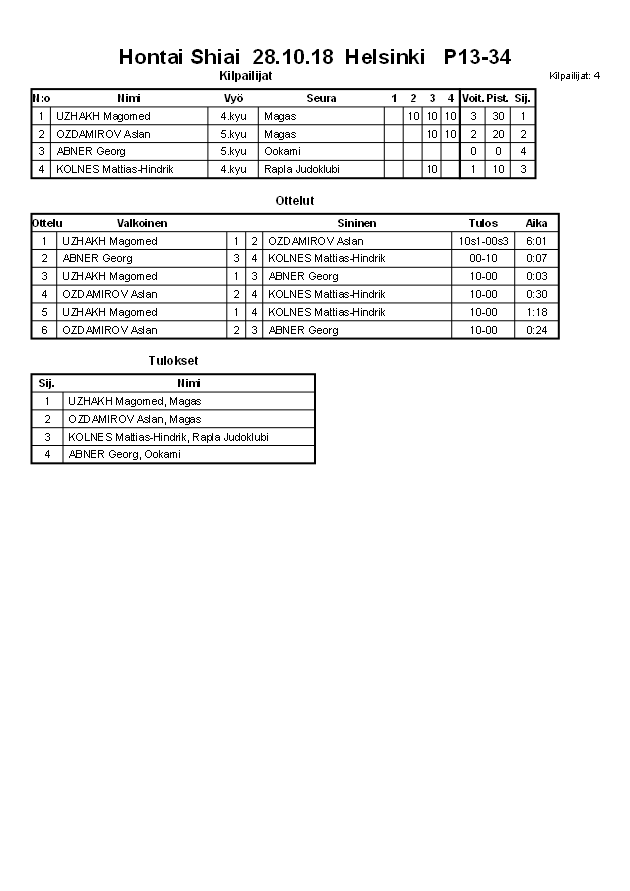 Hontai Shiai 28.10.18 Helsinki P13-34

Kilpailijat

Kilpailijat: 4

| N:o | Nimi | Vyö | Seura | 1 | 2 | 3 | 4 | Voit. | Pist. | Sij. |
|---|---|---|---|---|---|---|---|---|---|---|
| 1 | UZHAKH Magomed | 4.kyu | Magas | | 10 | 10 | 10 | 3 | 30 | 1 |
| 2 | OZDAMIROV Aslan | 5.kyu | Magas | | | 10 | 10 | 2 | 20 | 2 |
| 3 | ABNER Georg | 5.kyu | Ookami | | | | | 0 | 0 | 4 |
| 4 | KOLNES Mattias-Hindrik | 4.kyu | Rapla Judoklubi | | | 10 | | 1 | 10 | 3 |

Ottelut

| Ottelu | Valkoinen | | | Sininen | Tulos | Aika |
|---|---|---|---|---|---|---|
| 1 | UZHAKH Magomed | 1 | 2 | OZDAMIROV Aslan | 10s1-00s3 | 6:01 |
| 2 | ABNER Georg | 3 | 4 | KOLNES Mattias-Hindrik | 00-10 | 0:07 |
| 3 | UZHAKH Magomed | 1 | 3 | ABNER Georg | 10-00 | 0:03 |
| 4 | OZDAMIROV Aslan | 2 | 4 | KOLNES Mattias-Hindrik | 10-00 | 0:30 |
| 5 | UZHAKH Magomed | 1 | 4 | KOLNES Mattias-Hindrik | 10-00 | 1:18 |
| 6 | OZDAMIROV Aslan | 2 | 3 | ABNER Georg | 10-00 | 0:24 |

Tulokset

| Sij. | Nimi |
|---|---|
| 1 | UZHAKH Magomed, Magas |
| 2 | OZDAMIROV Aslan, Magas |
| 3 | KOLNES Mattias-Hindrik, Rapla Judoklubi |
| 4 | ABNER Georg, Ookami |